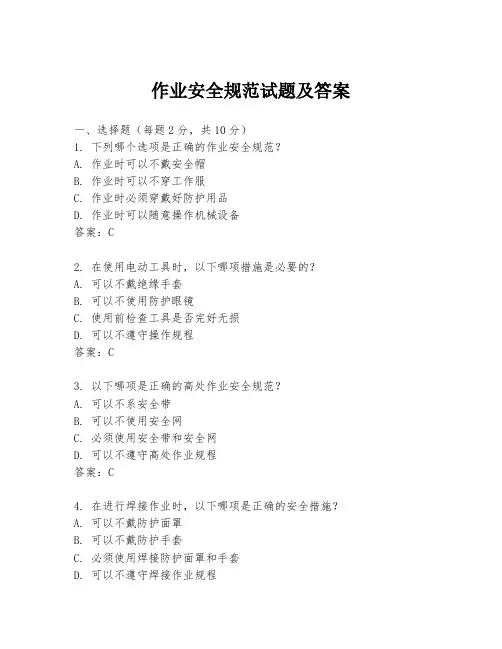 作业安全规范试题及答案

一、选择题（每题 2 分，共 10 分）
1. 下列哪个选项是正确的作业安全规范？
A. 作业时可以不戴安全帽
B. 作业时可以不穿工作服
C. 作业时必须穿戴好防护用品
D. 作业时可以随意操作机械设备
答案：C

2. 在使用电动工具时，以下哪项措施是必要的？
A. 可以不戴绝缘手套
B. 可以不使用防护眼镜
C. 使用前检查工具是否完好无损
D. 可以不遵守操作规程
答案：C

3. 以下哪项是正确的高处作业安全规范？
A. 可以不系安全带
B. 可以不使用安全网
C. 必须使用安全带和安全网
D. 可以不遵守高处作业规程
答案：C

4. 在进行焊接作业时，以下哪项是正确的安全措施？
A. 可以不戴防护面罩
B. 可以不戴防护手套
C. 必须使用焊接防护面罩和手套
D. 可以不遵守焊接作业规程